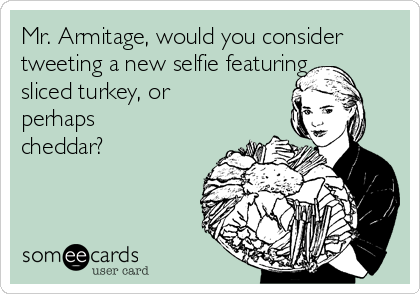 Mr. Armitage, would you consider tweeting a new selfie featuring sliced turkey, or perhaps cheddar?

someecards
user card